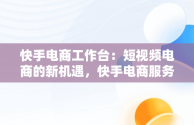 快手电商工作台：短视频电商的新机遇，快手电商服务